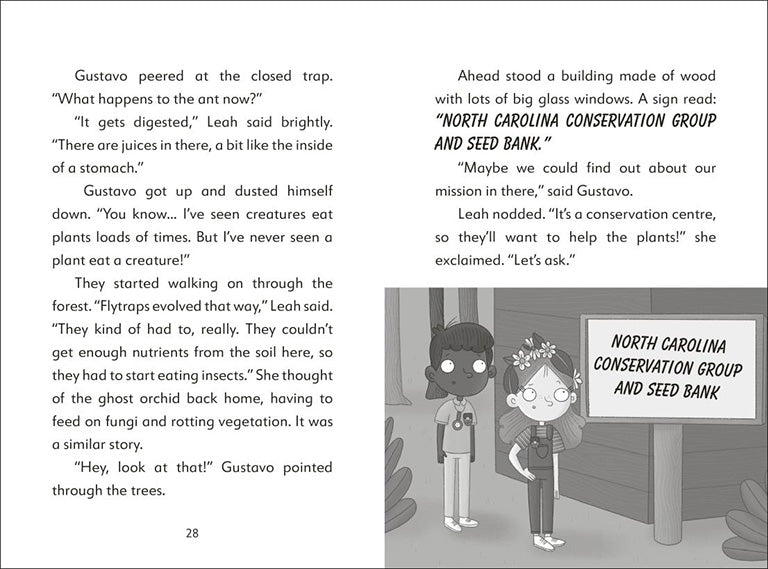 Gustavo peered at the closed trap. "What happens to the ant now?"

"It gets digested," Leah said brightly. "There are juices in there, a bit like the inside of a stomach."

Gustavo got up and dusted himself down. "You know... I've seen creatures eat plants loads of times. But I've never seen a plant eat a creature!"

They started walking on through the forest. "Flytraps evolved that way," Leah said. "They kind of had to, really. They couldn't get enough nutrients from the soil here, so they had to start eating insects." She thought of the ghost orchid back home, having to feed on fungi and rotting vegetation. It was a similar story.

"Hey, look at that!" Gustavo pointed through the trees.

28

Ahead stood a building made of wood with lots of big glass windows. A sign read: "NORTH CAROLINA CONSERVATION GROUP AND SEED BANK."

"Maybe we could find out about our mission in there," said Gustavo.

Leah nodded. "It's a conservation centre, so they'll want to help the plants!" she exclaimed. "Let's ask."

NORTH CAROLINA CONSERVATION GROUP AND SEED BANK